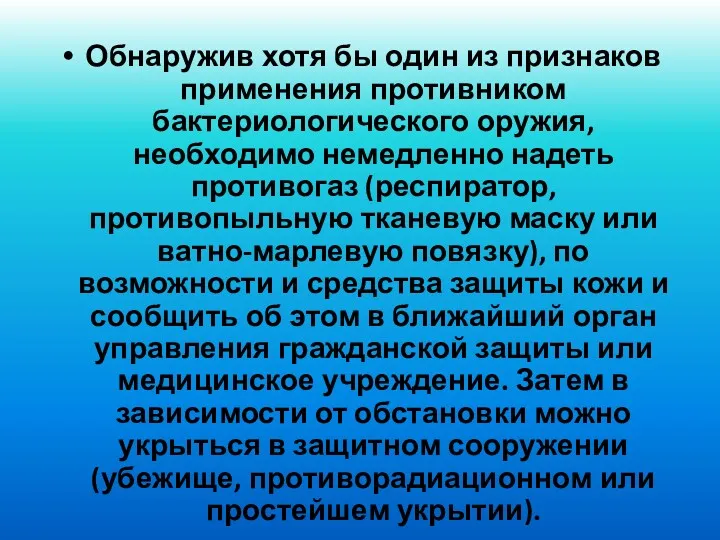 • Обнаружив хотя бы один из признаков применения противником бактериологического оружия, необходимо немедленно надеть противогаз (респиратор, противопыльную тканевую маску или ватно-марлевую повязку), по возможности и средства защиты кожи и сообщить об этом в ближайший орган управления гражданской защиты или медицинское учреждение. Затем в зависимости от обстановки можно укрыться в защитном сооружении (убежище, противорадиационном или простейшем укрытии).